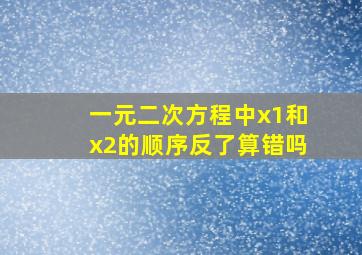 一元二次方程中x1和x2的顺序反了算错吗